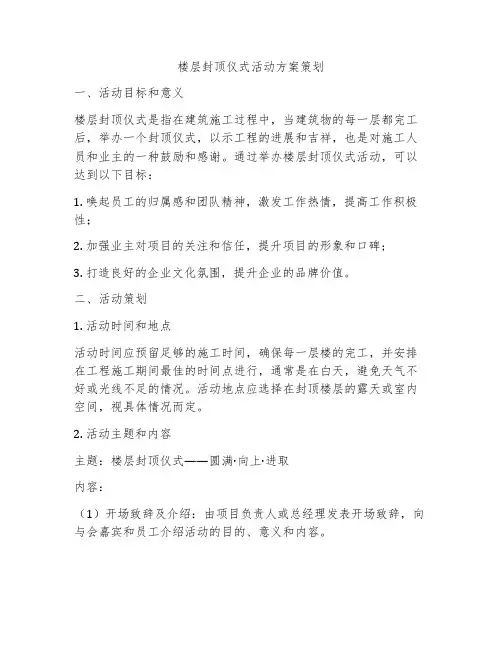 楼层封顶仪式活动方案策划

一、活动目标和意义

楼层封顶仪式是指在建筑施工过程中，当建筑物的每一层都完工后，举办一个封顶仪式，以示工程的进展和吉祥，也是对施工人员和业主的一种鼓励和感谢。通过举办楼层封顶仪式活动，可以达到以下目标：

1. 唤起员工的归属感和团队精神，激发工作热情，提高工作积极性；

2. 加强业主对项目的关注和信任，提升项目的形象和口碑；

3. 打造良好的企业文化氛围，提升企业的品牌价值。

二、活动策划

1. 活动时间和地点

活动时间应预留足够的施工时间，确保每一层楼的完工，并安排在工程施工期间最佳的时间点进行，通常是在白天，避免天气不好或光线不足的情况。活动地点应选择在封顶楼层的露天或室内空间，视具体情况而定。

2. 活动主题和内容

主题：楼层封顶仪式——圆满·向上·进取

内容：

（1）开场致辞及介绍：由项目负责人或总经理发表开场致辞，向与会嘉宾和员工介绍活动的目的、意义和内容。